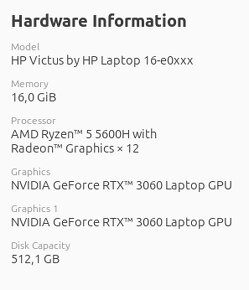 Hardware Information

Model
HP Victus by HP Laptop 16-e0xxx

Memory
16,0 GiB

Processor
AMD Ryzen™ 5 5600H with Radeon™ Graphics × 12

Graphics
NVIDIA GeForce RTX™ 3060 Laptop GPU

Graphics 1
NVIDIA GeForce RTX™ 3060 Laptop GPU

Disk Capacity
512,1 GB